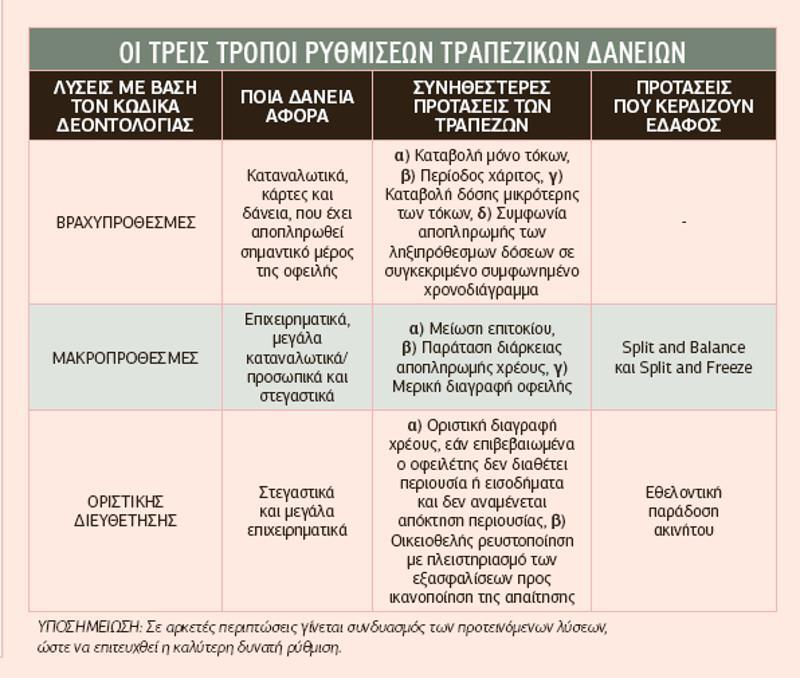 ΟΙ ΤΡΕΙΣ ΤΡΟΠΟΙ ΡΥΘΜΙΣΕΩΝ ΤΡΑΠΕΖΙΚΩΝ ΔΑΝΕΙΩΝ

| ΛΥΣΕΙΣ ΜΕ ΒΑΣΗ ΤΟΝ ΚΩΔΙΚΑ ΔΕΟΝΤΟΛΟΓΙΑΣ | ΠΟΙΑ ΔΑΝΕΙΑ ΑΦΟΡΑ | ΣΥΝΗΘΕΣΤΕΡΕΣ ΠΡΟΤΑΣΕΙΣ ΤΩΝ ΤΡΑΠΕΖΩΝ | ΠΡΟΤΑΣΕΙΣ ΠΟΥ ΚΕΡΔΙΖΟΥΝ ΕΔΑΦΟΣ |
|---|---|---|---|
| ΒΡΑΧΥΠΡΟΘΕΣΜΕΣ | Καταναλωτικά, κάρτες και δάνεια, που έχει αποπληρωθεί σημαντικό μέρος της οφειλής | α) Καταβολή μόνο τόκων, β) Περίοδος χάριτος, γ) Καταβολή δόσης μικρότερης των τόκων, δ) Συμφωνία αποπληρωμής των ληξιπρόθεσμων δόσεων σε συγκεκριμένο συμφωνημένο χρονοδιάγραμμα | - |
| ΜΑΚΡΟΠΡΟΘΕΣΜΕΣ | Επιχειρηματικά, μεγάλα καταναλωτικά/ προσωπικά και στεγαστικά | α) Μείωση επιτοκίου, β) Παράταση διάρκειας αποπληρωμής χρέους, γ) Μερική διαγραφή οφειλής | Split and Balance και Split and Freeze |
| ΟΡΙΣΤΙΚΗΣ ΔΙΕΥΘΕΤΗΣΗΣ | Στεγαστικά και μεγάλα επιχειρηματικά | α) Οριστική διαγραφή χρέους, εάν επιβεβαιωμένα ο οφειλέτης δεν διαθέτει περιουσία ή εισοδήματα και δεν αναμένεται απόκτηση περιουσίας, β) Οικειοθελής ρευστοποίηση με πλειστηριασμό των εξασφαλίσεων προς ικανοποίηση της απαίτησης | Εθελοντική παράδοση ακινήτου |

ΥΠΟΣΗΜΕΙΩΣΗ: Σε αρκετές περιπτώσεις γίνεται συνδυασμός των προτεινόμενων λύσεων, ώστε να επιτευχθεί η καλύτερη δυνατή ρύθμιση.